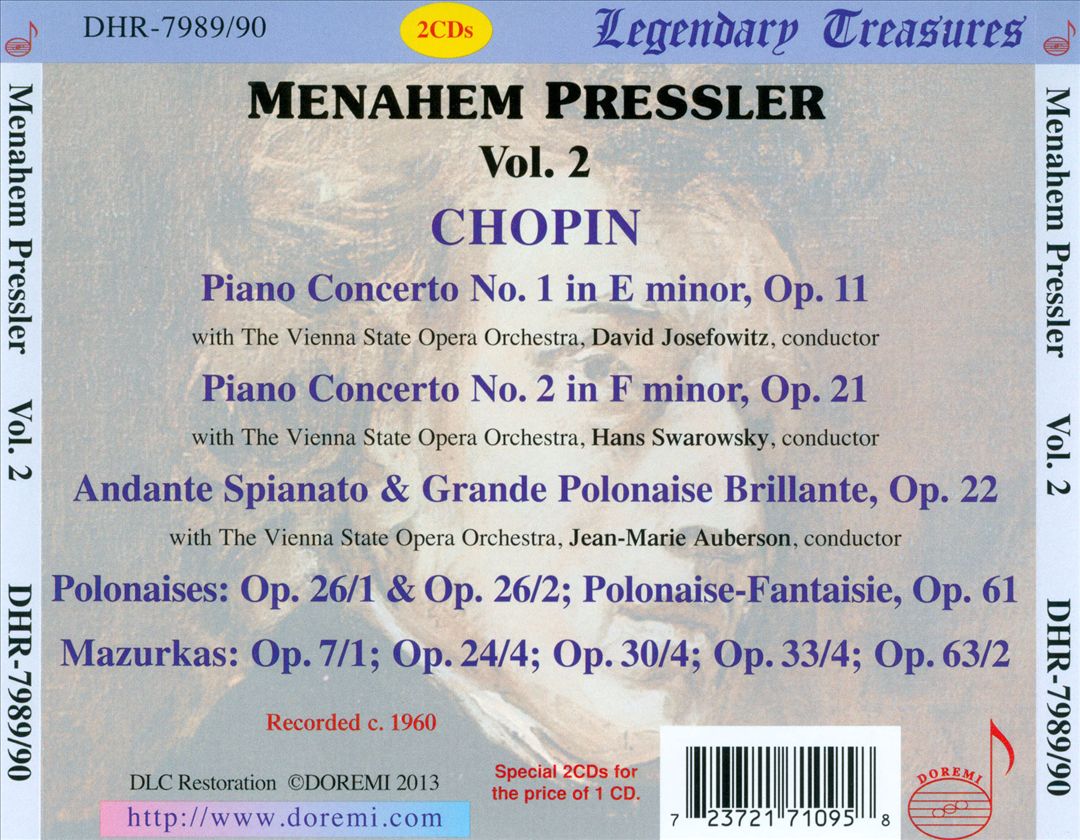 DHR-7989/90

2CDs

Legendary Treasures

Menahem Pressler Vol. 2 DHR-7989/90

MENAHEM PRESSLER

Vol. 2

CHOPIN

Piano Concerto No. 1 in E minor, Op. 11

with The Vienna State Opera Orchestra, David Josefowitz, conductor

Piano Concerto No. 2 in F minor, Op. 21

with The Vienna State Opera Orchestra, Hans Swarowsky, conductor

Andante Spianato & Grande Polonaise Brillante, Op. 22

with The Vienna State Opera Orchestra, Jean-Marie Auberson, conductor

Polonaises: Op. 26/1 & Op. 26/2; Polonaise-Fantaisie, Op. 61

Mazurkas: Op. 7/1; Op. 24/4; Op. 30/4; Op. 33/4; Op. 63/2

Recorded c. 1960

DLC Restoration ©DOREMI 2013

http://www.doremi.com

Special 2CDs for the price of 1 CD.

7 23721 71095 8

DOREMI

Menahem Pressler Vol. 2 DHR-7989/90